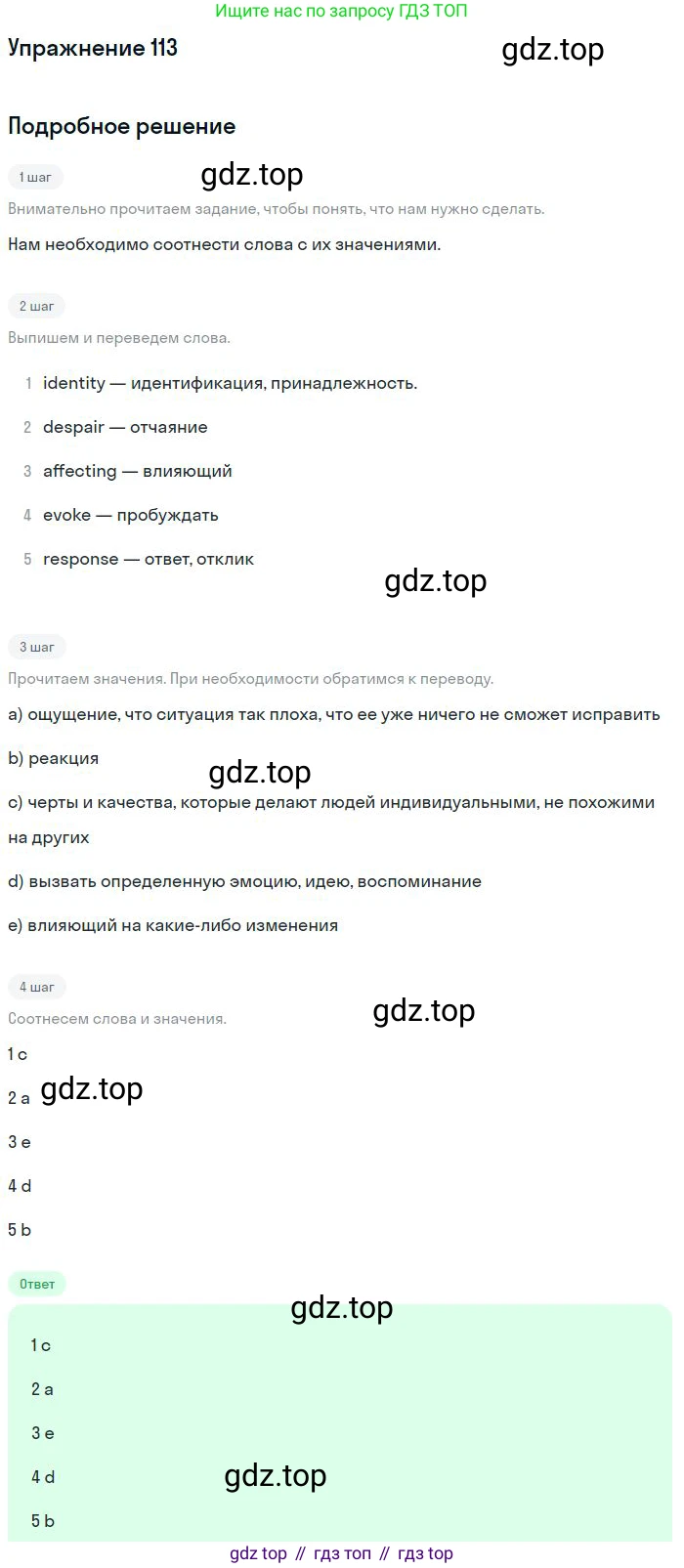 Ищите нас по запросу ГДЗ ТОП

Упражнение 113

Подробное решение

1 шаг

Внимательно прочитаем задание, чтобы понять, что нам нужно сделать.

Нам необходимо соотнести слова с их значениями.

2 шаг

Выпишем и переведем слова.

1 identity — идентификация, принадлежность.

2 despair — отчаяние

3 affecting — влияющий

4 evoke — пробуждать

5 response — ответ, отклик

3 шаг

Прочитаем значения. При необходимости обратимся к переводу.

a) ощущение, что ситуация так плоха, что ее уже ничего не сможет исправить

b) реакция

c) черты и качества, которые делают людей индивидуальными, не похожими на других

d) вызвать определенную эмоцию, идею, воспоминание

e) влияющий на какие-либо изменения

4 шаг

Соотнесем слова и значения.

1 c

2 a

3 e

4 d

5 b

Ответ

1 c

2 a

3 e

4 d

5 b

gdz top // гдз топ // гдз top

gdz.top